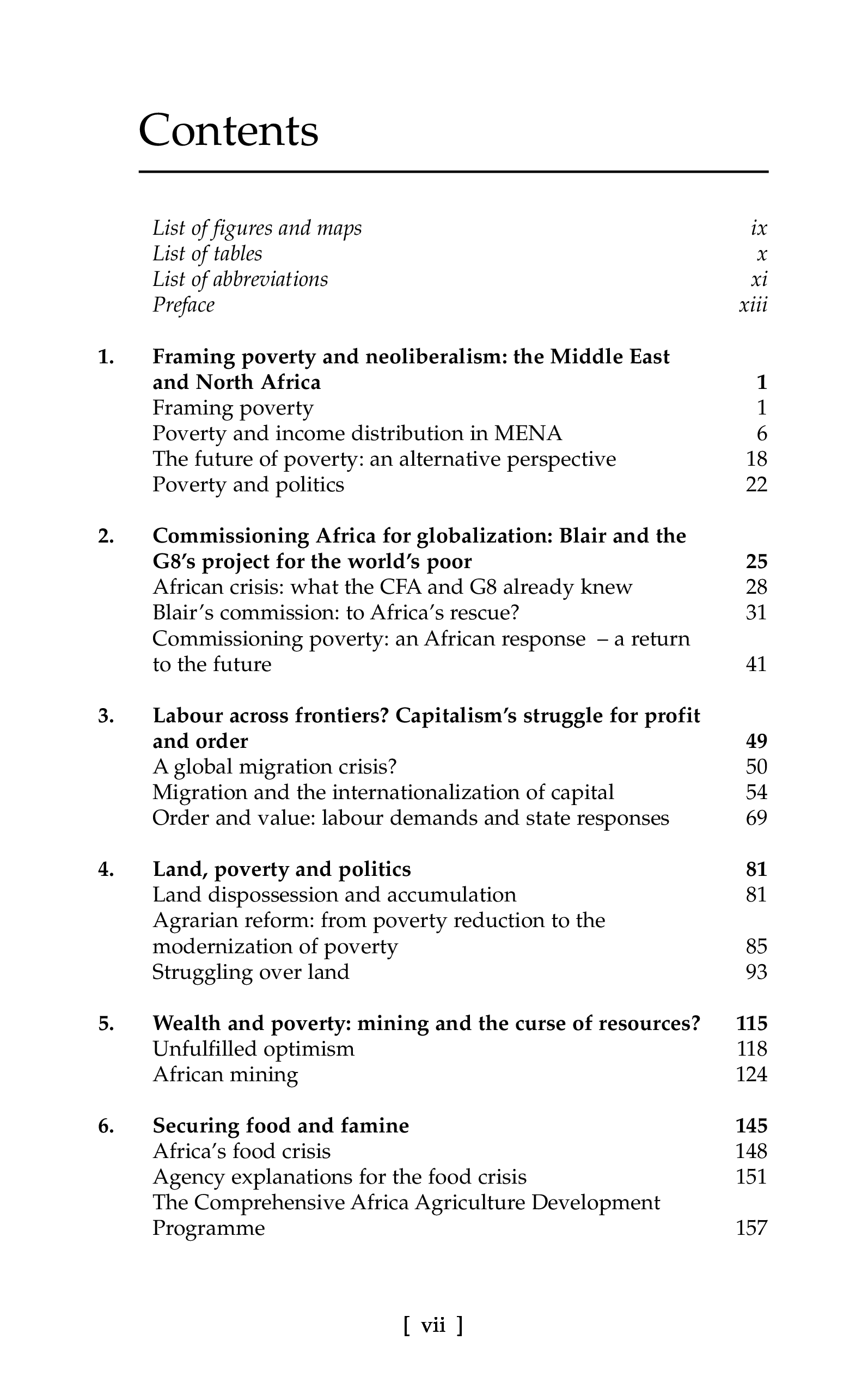 Contents

List of figures and maps ix
List of tables x
List of abbreviations xi
Preface xiii

1. Framing poverty and neoliberalism: the Middle East and North Africa 1
Framing poverty 1
Poverty and income distribution in MENA 6
The future of poverty: an alternative perspective 18
Poverty and politics 22

2. Commissioning Africa for globalization: Blair and the G8's project for the world's poor 25
African crisis: what the CFA and G8 already knew 28
Blair's commission: to Africa's rescue? 31
Commissioning poverty: an African response – a return to the future 41

3. Labour across frontiers? Capitalism's struggle for profit and order 49
A global migration crisis? 50
Migration and the internationalization of capital 54
Order and value: labour demands and state responses 69

4. Land, poverty and politics 81
Land dispossession and accumulation 81
Agrarian reform: from poverty reduction to the modernization of poverty 85
Struggling over land 93

5. Wealth and poverty: mining and the curse of resources? 115
Unfulfilled optimism 118
African mining 124

6. Securing food and famine 145
Africa's food crisis 148
Agency explanations for the food crisis 151
The Comprehensive Africa Agriculture Development Programme 157

[ vii ]